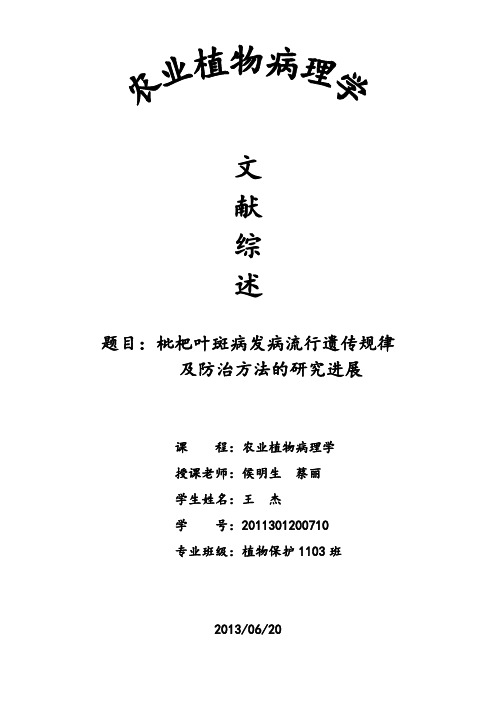 农业植物病理学

文
献
综
述

题目：枇杷叶斑病发病流行遗传规律及防治方法的研究进展

课　　程：农业植物病理学
授课老师：侯明生　蔡丽
学生姓名：王　杰
学　　号：2011301200710
专业班级：植物保护 1103 班

2013/06/20